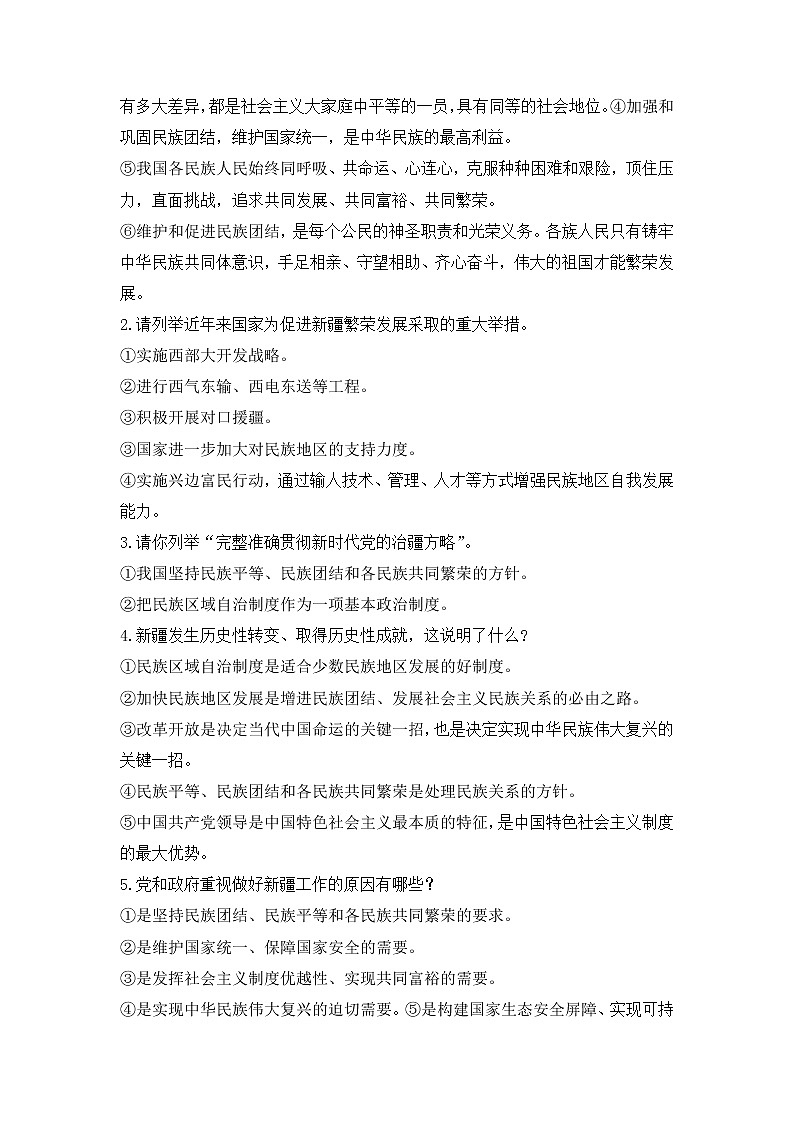 有多大差异，都是社会主义大家庭中平等的一员，具有同等的社会地位。④加强和巩固民族团结，维护国家统一，是中华民族的最高利益。
⑤我国各民族人民始终同呼吸、共命运、心连心，克服种种困难和艰险，顶住压力，直面挑战，追求共同发展、共同富裕、共同繁荣。
⑥维护和促进民族团结，是每个公民的神圣职责和光荣义务。各族人民只有铸牢中华民族共同体意识，手足相亲、守望相助、齐心奋斗，伟大的祖国才能繁荣发展。
2.请列举近年来国家为促进新疆繁荣发展采取的重大举措。
①实施西部大开发战略。
②进行西气东输、西电东送等工程。
③积极开展对口援疆。
③国家进一步加大对民族地区的支持力度。
④实施兴边富民行动，通过输人技术、管理、人才等方式增强民族地区自我发展能力。
3.请你列举“完整准确贯彻新时代党的治疆方略”。
①我国坚持民族平等、民族团结和各民族共同繁荣的方针。
②把民族区域自治制度作为一项基本政治制度。
4.新疆发生历史性转变、取得历史性成就，这说明了什么？
①民族区域自治制度是适合少数民族地区发展的好制度。
②加快民族地区发展是增进民族团结、发展社会主义民族关系的必由之路。
③改革开放是决定当代中国命运的关键一招，也是决定实现中华民族伟大复兴的关键一招。
④民族平等、民族团结和各民族共同繁荣是处理民族关系的方针。
⑤中国共产党领导是中国特色社会主义最本质的特征，是中国特色社会主义制度的最大优势。
5.党和政府重视做好新疆工作的原因有哪些？
①是坚持民族团结、民族平等和各民族共同繁荣的要求。
②是维护国家统一、保障国家安全的需要。
③是发挥社会主义制度优越性、实现共同富裕的需要。
④是实现中华民族伟大复兴的迫切需要。⑤是构建国家生态安全屏障、实现可持